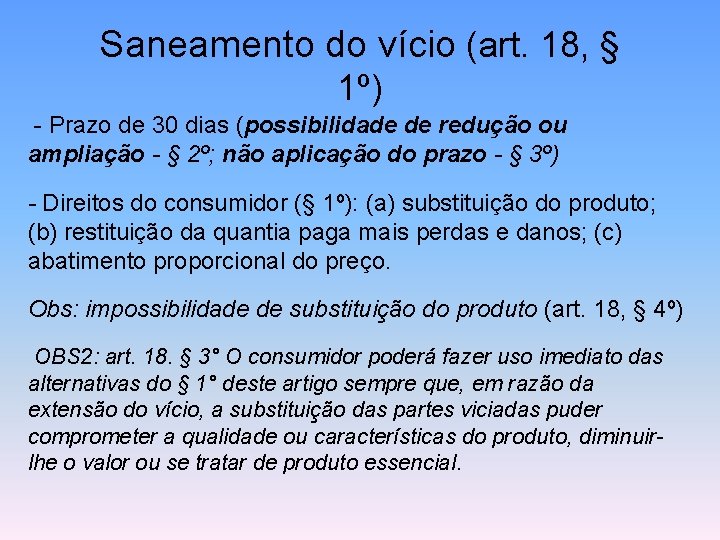 Saneamento do vício (art. 18, § 1º)

- Prazo de 30 dias (possibilidade de redução ou ampliação - § 2º; não aplicação do prazo - § 3º)

- Direitos do consumidor (§ 1º): (a) substituição do produto; (b) restituição da quantia paga mais perdas e danos; (c) abatimento proporcional do preço.

Obs: impossibilidade de substituição do produto (art. 18, § 4º)

OBS2: art. 18. § 3° O consumidor poderá fazer uso imediato das alternativas do § 1° deste artigo sempre que, em razão da extensão do vício, a substituição das partes viciadas puder comprometer a qualidade ou características do produto, diminuir-lhe o valor ou se tratar de produto essencial.